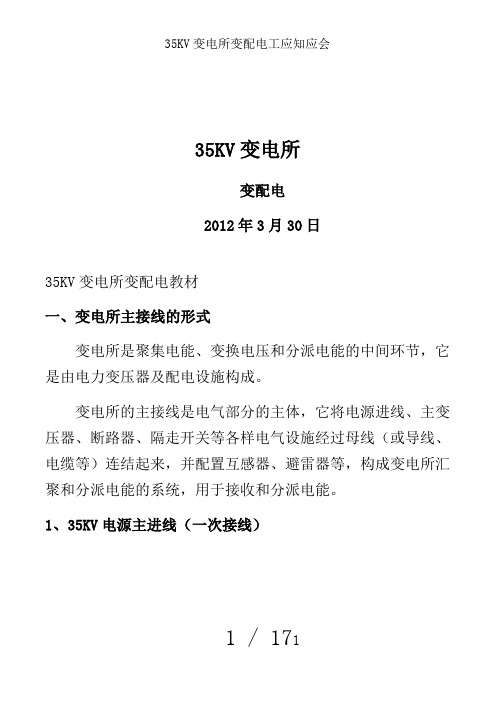 35KV 变电所变配电工应知应会

35KV 变电所

变配电

2012 年 3 月 30 日

35KV 变电所变配电教材

一、变电所主接线的形式

变电所是聚集电能、变换电压和分派电能的中间环节，它是由电力变压器及配电设施构成。

变电所的主接线是电气部分的主体，它将电源进线、主变压器、断路器、隔走开关等各样电气设施经过母线（或导线、电缆等）连结起来，并配置互感器、避雷器等，构成变电所汇聚和分派电能的系统，用于接收和分派电能。

1、35KV 电源主进线（一次接线）

1 / 171